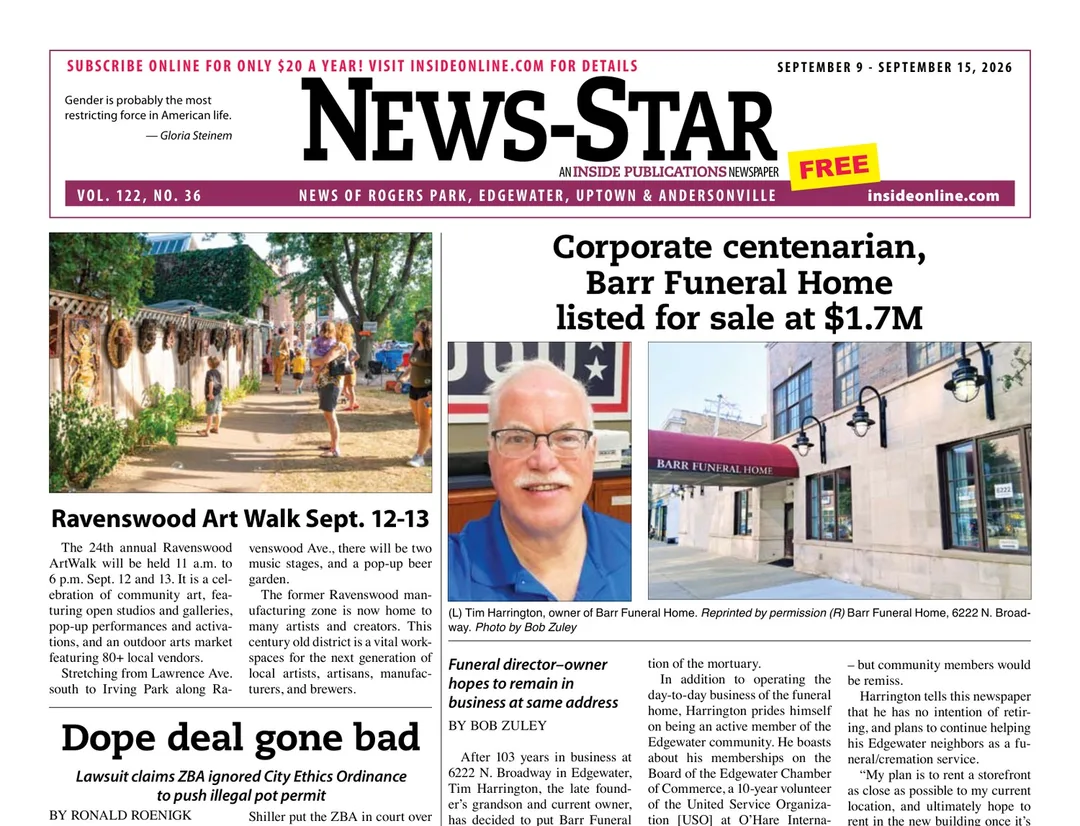 SUBSCRIBE ONLINE FOR ONLY $20 A YEAR! VISIT INSIDEONLINE.COM FOR DETAILS

SEPTEMBER 9 - SEPTEMBER 15, 2026

Gender is probably the most restricting force in American life.
— Gloria Steinem

NEWS-STAR

AN INSIDE PUBLICATIONS NEWSPAPER

FREE

VOL. 122, NO. 36

NEWS OF ROGERS PARK, EDGEWATER, UPTOWN & ANDERSONVILLE

insideonline.com

Ravenswood Art Walk Sept. 12-13

The 24th annual Ravenswood ArtWalk will be held 11 a.m. to 6 p.m. Sept. 12 and 13. It is a celebration of community art, featuring open studios and galleries, pop-up performances and activations, and an outdoor arts market featuring 80+ local vendors.

Stretching from Lawrence Ave. south to Irving Park along Ravenswood Ave., there will be two music stages, and a pop-up beer garden.

The former Ravenswood manufacturing zone is now home to many artists and creators. This century old district is a vital workspaces for the next generation of local artists, artisans, manufacturers, and brewers.

Dope deal gone bad

Lawsuit claims ZBA ignored City Ethics Ordinance to push illegal pot permit

BY RONALD ROENIGK

Shiller put the ZBA in court over

Corporate centenarian, Barr Funeral Home listed for sale at $1.7M

BARR FUNERAL HOME

6222

(L) Tim Harrington, owner of Barr Funeral Home. Reprinted by permission (R) Barr Funeral Home, 6222 N. Broadway. Photo by Bob Zuley

Funeral director–owner hopes to remain in business at same address

BY BOB ZULEY

After 103 years in business at 6222 N. Broadway in Edgewater, Tim Harrington, the late founder's grandson and current owner, has decided to put Barr Funeral

tion of the mortuary.

In addition to operating the day-to-day business of the funeral home, Harrington prides himself on being an active member of the Edgewater community. He boasts about his memberships on the Board of the Edgewater Chamber of Commerce, a 10-year volunteer of the United Service Organization [USO] at O'Hare Interna-

– but community members would be remiss.

Harrington tells this newspaper that he has no intention of retiring, and plans to continue helping his Edgewater neighbors as a funeral/cremation service.

"My plan is to rent a storefront as close as possible to my current location, and ultimately hope to rent in the new building once it's